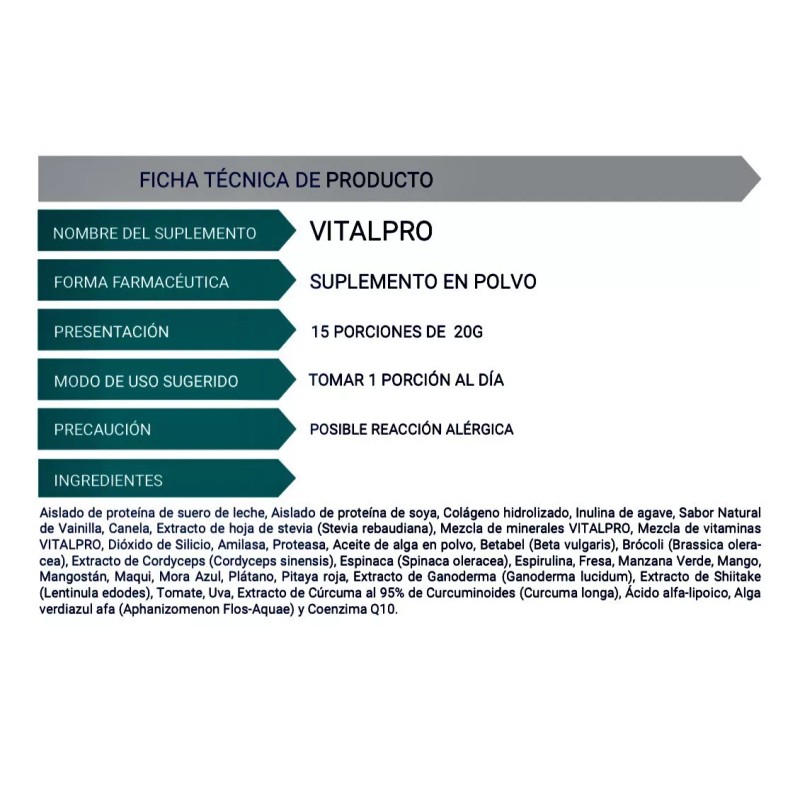 FICHA TÉCNICA DE PRODUCTO

NOMBRE DEL SUPLEMENTO
VITALPRO

FORMA FARMACÉUTICA
SUPLEMENTO EN POLVO

PRESENTACIÓN
15 PORCIONES DE 20G

MODO DE USO SUGERIDO
TOMAR 1 PORCIÓN AL DÍA

PRECAUCIÓN
POSIBLE REACCIÓN ALÉRGICA

INGREDIENTES

Aislado de proteína de suero de leche, Aislado de proteína de soya, Colágeno hidrolizado, Inulina de agave, Sabor Natural de Vainilla, Canela, Extracto de hoja de stevia (Stevia rebaudiana), Mezcla de minerales VITALPRO, Mezcla de vitaminas VITALPRO, Dióxido de Silicio, Amilasa, Proteasa, Aceite de alga en polvo, Betabel (Beta vulgaris), Brócoli (Brassica oleracea), Extracto de Cordyceps (Cordyceps sinensis), Espinaca (Spinaca oleracea), Espirulina, Fresa, Manzana Verde, Mango, Mangostán, Maqui, Mora Azul, Plátano, Pitaya roja, Extracto de Ganoderma (Ganoderma lucidum), Extracto de Shiitake (Lentinula edodes), Tomate, Uva, Extracto de Cúrcuma al 95% de Curcuminoides (Curcuma longa), Ácido alfa-lipoico, Alga verdiazul afa (Aphanizomenon Flos-Aquae) y Coenzima Q10.